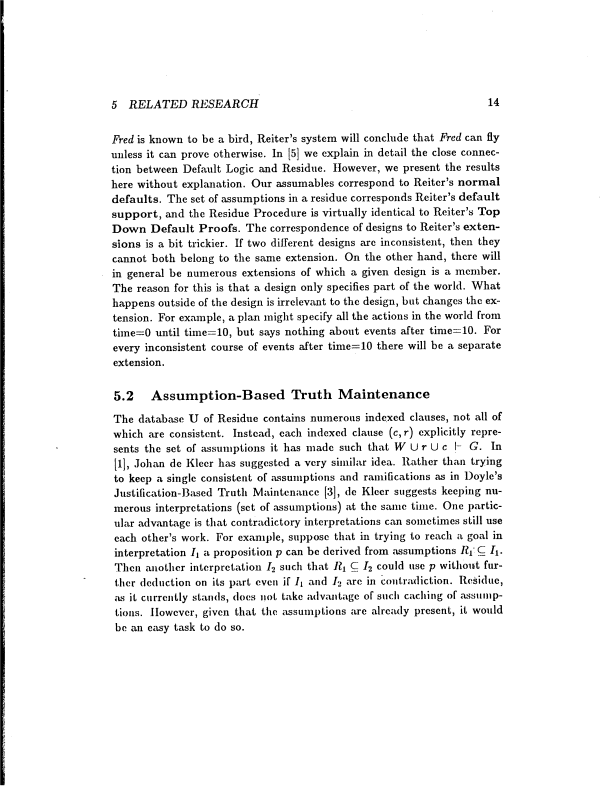 5 RELATED RESEARCH 14

Fred is known to be a bird, Reiter's system will conclude that Fred can fly unless it can prove otherwise. In [5] we explain in detail the close connection between Default Logic and Residue. However, we present the results here without explanation. Our assumables correspond to Reiter's normal defaults. The set of assumptions in a residue corresponds Reiter's default support, and the Residue Procedure is virtually identical to Reiter's Top Down Default Proofs. The correspondence of designs to Reiter's extensions is a bit trickier. If two different designs are inconsistent, then they cannot both belong to the same extension. On the other hand, there will in general be numerous extensions of which a given design is a member. The reason for this is that a design only specifies part of the world. What happens outside of the design is irrelevant to the design, but changes the extension. For example, a plan might specify all the actions in the world from time=0 until time=10, but says nothing about events after time=10. For every inconsistent course of events after time=10 there will be a separate extension.

5.2 Assumption-Based Truth Maintenance

The database U of Residue contains numerous indexed clauses, not all of which are consistent. Instead, each indexed clause $(c, r)$ explicitly represents the set of assumptions it has made such that $W \cup r \cup c \vdash G$. In [1], Johan de Kleer has suggested a very similar idea. Rather than trying to keep a single consistent of assumptions and ramifications as in Doyle's Justification-Based Truth Maintenance [3], de Kleer suggests keeping numerous interpretations (set of assumptions) at the same time. One particular advantage is that contradictory interpretations can sometimes still use each other's work. For example, suppose that in trying to reach a goal in interpretation $I_1$ a proposition $p$ can be derived from assumptions $R_1 \subseteq I_1$. Then another interpretation $I_2$ such that $R_1 \subseteq I_2$ could use $p$ without further deduction on its part even if $I_1$ and $I_2$ are in contradiction. Residue, as it currently stands, does not take advantage of such caching of assumptions. However, given that the assumptions are already present, it would be an easy task to do so.